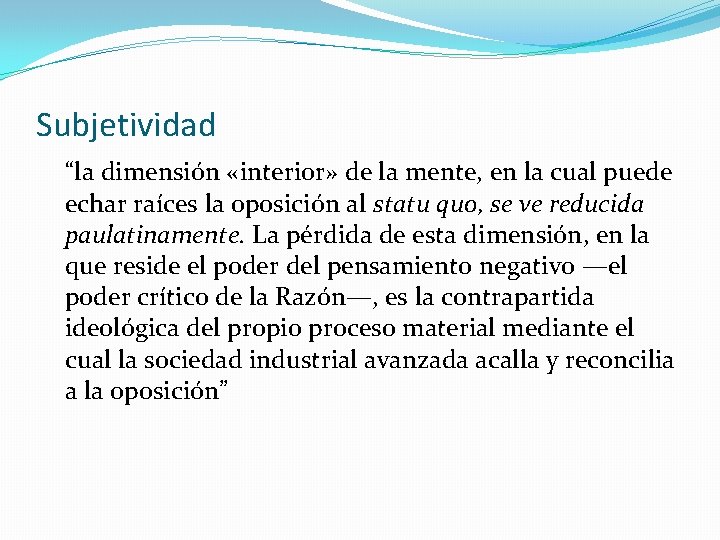 Subjetividad

“la dimensión «interior» de la mente, en la cual puede echar raíces la oposición al statu quo, se ve reducida paulatinamente. La pérdida de esta dimensión, en la que reside el poder del pensamiento negativo —el poder crítico de la Razón—, es la contrapartida ideológica del propio proceso material mediante el cual la sociedad industrial avanzada acalla y reconcilia a la oposición”